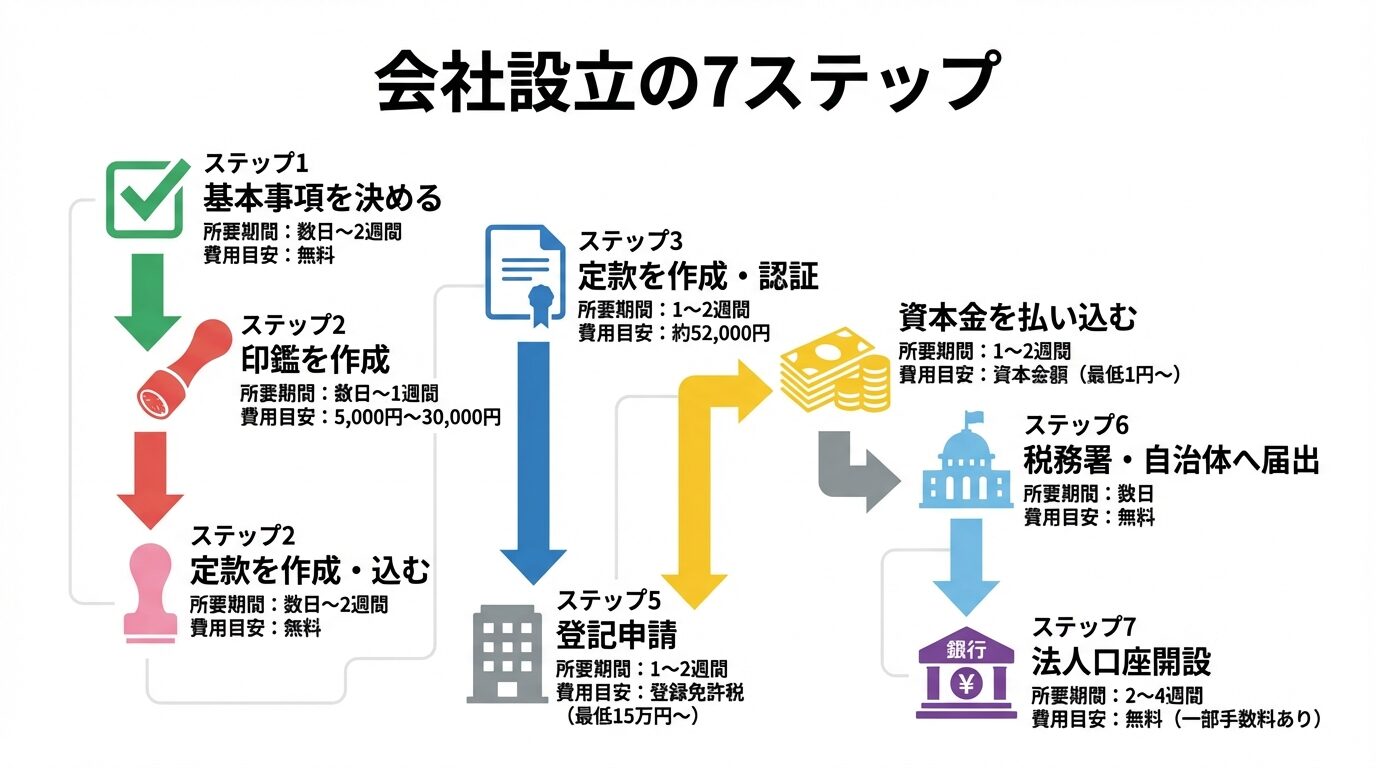 会社設立の7ステップ

ステップ1
基本事項を決める
所要期間：数日〜2週間
費用目安：無料

ステップ2
印鑑を作成
所要期間：数日〜1週間
費用目安：5,000円〜30,000円

ステップ2
定款を作成・込む
所要期間：数日〜2週間
費用目安：無料

ステップ3
定款を作成・認証
所要期間：1〜2週間
費用目安：約52,000円

資本金を払い込む
所要期間：1〜2週間
費用目安：資本金額（最低1円〜）

ステップ5
登記申請
所要期間：1〜2週間
費用目安：登録免許税（最低15万円〜）

ステップ6
税務署・自治体へ届出
所要期間：数日
費用目安：無料

銀行
¥

ステップ7
法人口座開設
所要期間：2〜4週間
費用目安：無料（一部手数料あり）